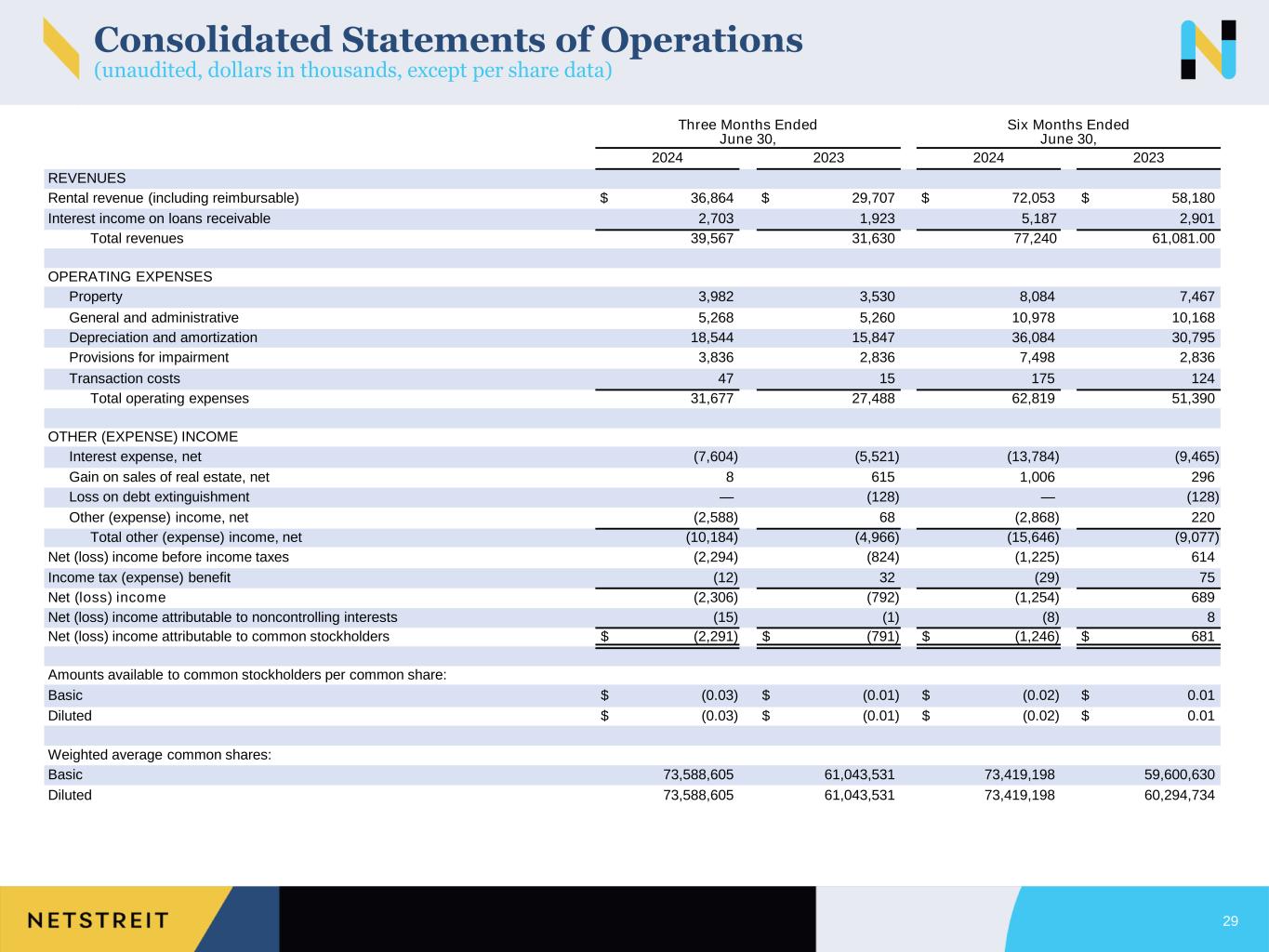 Consolidated Statements of Operations
(unaudited, dollars in thousands, except per share data)

| | Three Months Ended June 30, 2024 | Three Months Ended June 30, 2023 | Six Months Ended June 30, 2024 | Six Months Ended June 30, 2023 |
|---|---|---|---|---|
| REVENUES | | | | |
| Rental revenue (including reimbursable) | $ 36,864 | $ 29,707 | $ 72,053 | $ 58,180 |
| Interest income on loans receivable | 2,703 | 1,923 | 5,187 | 2,901 |
| Total revenues | 39,567 | 31,630 | 77,240 | 61,081.00 |
| | | | | |
| OPERATING EXPENSES | | | | |
| Property | 3,982 | 3,530 | 8,084 | 7,467 |
| General and administrative | 5,268 | 5,260 | 10,978 | 10,168 |
| Depreciation and amortization | 18,544 | 15,847 | 36,084 | 30,795 |
| Provisions for impairment | 3,836 | 2,836 | 7,498 | 2,836 |
| Transaction costs | 47 | 15 | 175 | 124 |
| Total operating expenses | 31,677 | 27,488 | 62,819 | 51,390 |
| | | | | |
| OTHER (EXPENSE) INCOME | | | | |
| Interest expense, net | (7,604) | (5,521) | (13,784) | (9,465) |
| Gain on sales of real estate, net | 8 | 615 | 1,006 | 296 |
| Loss on debt extinguishment | — | (128) | — | (128) |
| Other (expense) income, net | (2,588) | 68 | (2,868) | 220 |
| Total other (expense) income, net | (10,184) | (4,966) | (15,646) | (9,077) |
| Net (loss) income before income taxes | (2,294) | (824) | (1,225) | 614 |
| Income tax (expense) benefit | (12) | 32 | (29) | 75 |
| Net (loss) income | (2,306) | (792) | (1,254) | 689 |
| Net (loss) income attributable to noncontrolling interests | (15) | (1) | (8) | 8 |
| Net (loss) income attributable to common stockholders | $ (2,291) | $ (791) | $ (1,246) | $ 681 |
| | | | | |
| Amounts available to common stockholders per common share: | | | | |
| Basic | $ (0.03) | $ (0.01) | $ (0.02) | $ 0.01 |
| Diluted | $ (0.03) | $ (0.01) | $ (0.02) | $ 0.01 |
| | | | | |
| Weighted average common shares: | | | | |
| Basic | 73,588,605 | 61,043,531 | 73,419,198 | 59,600,630 |
| Diluted | 73,588,605 | 61,043,531 | 73,419,198 | 60,294,734 |

NETSTREIT

29